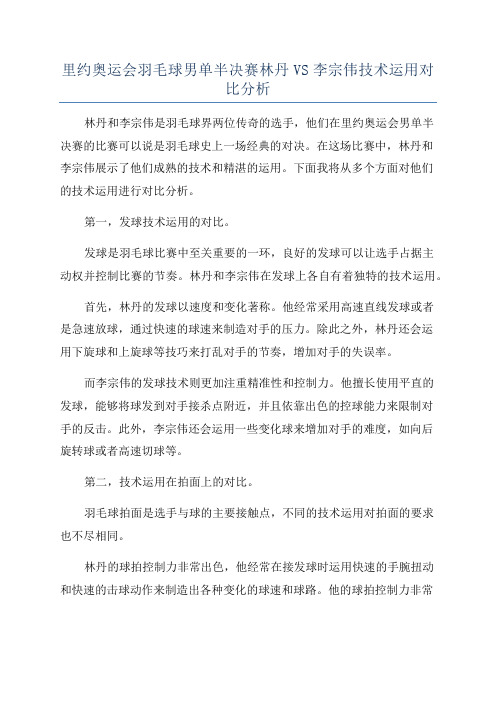 里约奥运会羽毛球男单半决赛林丹 VS 李宗伟技术运用对比分析

林丹和李宗伟是羽毛球界两位传奇的选手，他们在里约奥运会男单半决赛的比赛可以说是羽毛球史上一场经典的对决。在这场比赛中，林丹和李宗伟展示了他们成熟的技术和精湛的运用。下面我将从多个方面对他们的技术运用进行对比分析。

第一，发球技术运用的对比。

发球是羽毛球比赛中至关重要的一环，良好的发球可以让选手占据主动权并控制比赛的节奏。林丹和李宗伟在发球上各自有着独特的技术运用。

首先，林丹的发球以速度和变化著称。他经常采用高速直线发球或者是急速放球，通过快速的球速来制造对手的压力。除此之外，林丹还会运用下旋球和上旋球等技巧来打乱对手的节奏，增加对手的失误率。

而李宗伟的发球技术则更加注重精准性和控制力。他擅长使用平直的发球，能够将球发到对手接杀点附近，并且依靠出色的控球能力来限制对手的反击。此外，李宗伟还会运用一些变化球来增加对手的难度，如向后旋转球或者高速切球等。

第二，技术运用在拍面上的对比。

羽毛球拍面是选手与球的主要接触点，不同的技术运用对拍面的要求也不尽相同。

林丹的球拍控制力非常出色，他经常在接发球时运用快速的手腕扭动和快速的击球动作来制造出各种变化的球速和球路。他的球拍控制力非常